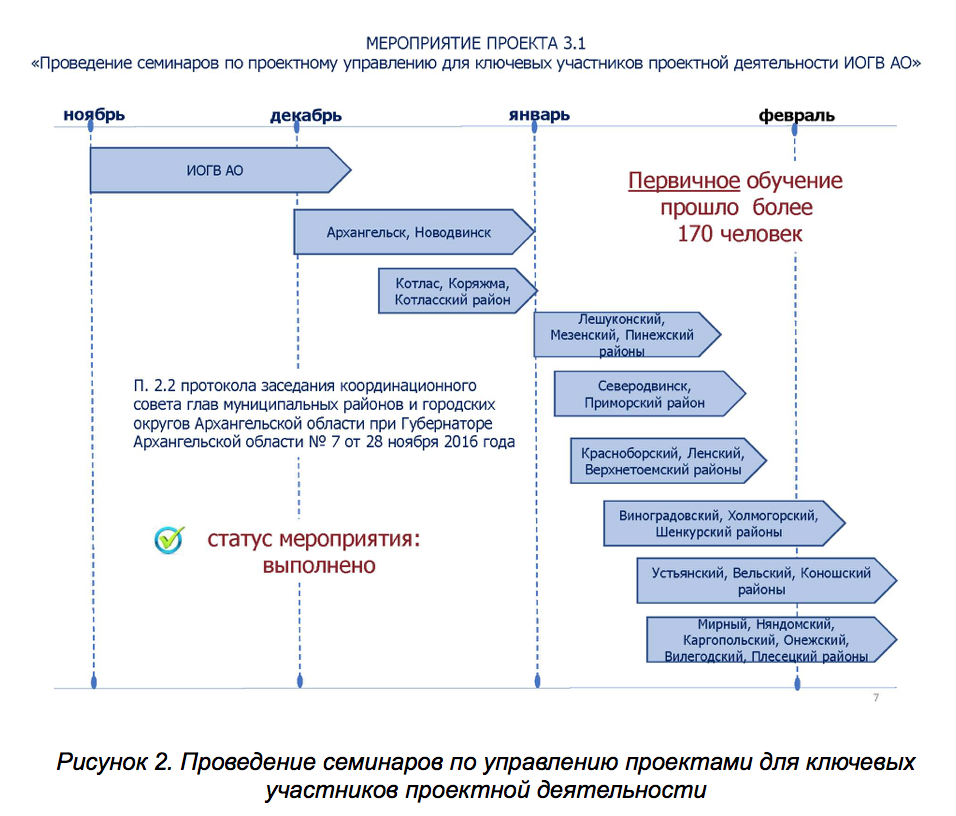 МЕРОПРИЯТИЕ ПРОЕКТА 3.1
«Проведение семинаров по проектному управлению для ключевых участников проектной деятельности ИОГВ АО»

ноябрь

декабрь

январь

февраль

ИОГВ АО

Архангельск, Новодвинск

Котлас, Коряжма, Котласский район

Лешуконский, Мезенский, Пинежский районы

Северодвинск, Приморский район

Красноборский, Ленский, Верхнетоемский районы

Виноградовский, Холмогорский, Шенкурский районы

Устьянский, Вельский, Коношский районы

Мирный, Няндомский, Каргопольский, Онежский, Вилегодский, Плесецкий районы

Первичное обучение прошло более 170 человек

П. 2.2 протокола заседания координационного совета глав муниципальных районов и городских округов Архангельской области при Губернаторе Архангельской области № 7 от 28 ноября 2016 года

статус мероприятия: выполнено

7

Рисунок 2. Проведение семинаров по управлению проектами для ключевых участников проектной деятельности